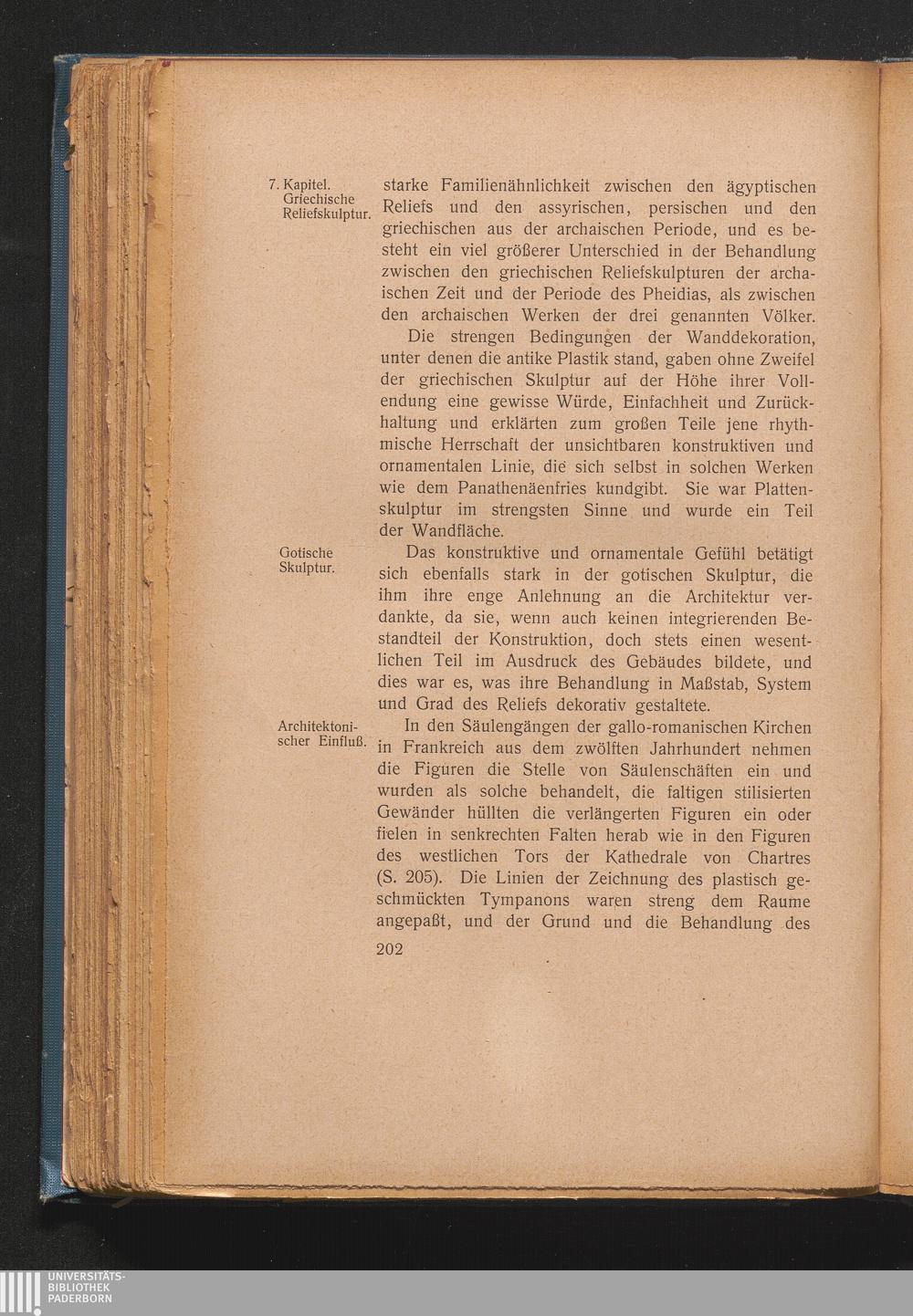 7. Kapitel. Griechische Reliefskulptur.

starke Familienähnlichkeit zwischen den ägyptischen Reliefs und den assyrischen, persischen und den griechischen aus der archaischen Periode, und es besteht ein viel größerer Unterschied in der Behandlung zwischen den griechischen Reliefskulpturen der archaischen Zeit und der Periode des Pheidias, als zwischen den archaischen Werken der drei genannten Völker.

Die strengen Bedingungen der Wanddekoration, unter denen die antike Plastik stand, gaben ohne Zweifel der griechischen Skulptur auf der Höhe ihrer Vollendung eine gewisse Würde, Einfachheit und Zurückhaltung und erklärten zum großen Teile jene rhythmische Herrschaft der unsichtbaren konstruktiven und ornamentalen Linie, die sich selbst in solchen Werken wie dem Panathenäenfries kundgibt. Sie war Plattenskulptur im strengsten Sinne und wurde ein Teil der Wandfläche.

Gotische Skulptur.

Das konstruktive und ornamentale Gefühl betätigt sich ebenfalls stark in der gotischen Skulptur, die ihm ihre enge Anlehnung an die Architektur verdankte, da sie, wenn auch keinen integrierenden Bestandteil der Konstruktion, doch stets einen wesentlichen Teil im Ausdruck des Gebäudes bildete, und dies war es, was ihre Behandlung in Maßstab, System und Grad des Reliefs dekorativ gestaltete.

Architektonischer Einfluß.

In den Säulengängen der gallo-romanischen Kirchen in Frankreich aus dem zwölften Jahrhundert nehmen die Figuren die Stelle von Säulenschäften ein und wurden als solche behandelt, die faltigen stilisierten Gewänder hüllten die verlängerten Figuren ein oder fielen in senkrechten Falten herab wie in den Figuren des westlichen Tors der Kathedrale von Chartres (S. 205). Die Linien der Zeichnung des plastisch geschmückten Tympanons waren streng dem Raume angepaßt, und der Grund und die Behandlung des

202

UNIVERSITÄTS-BIBLIOTHEK PADERBORN